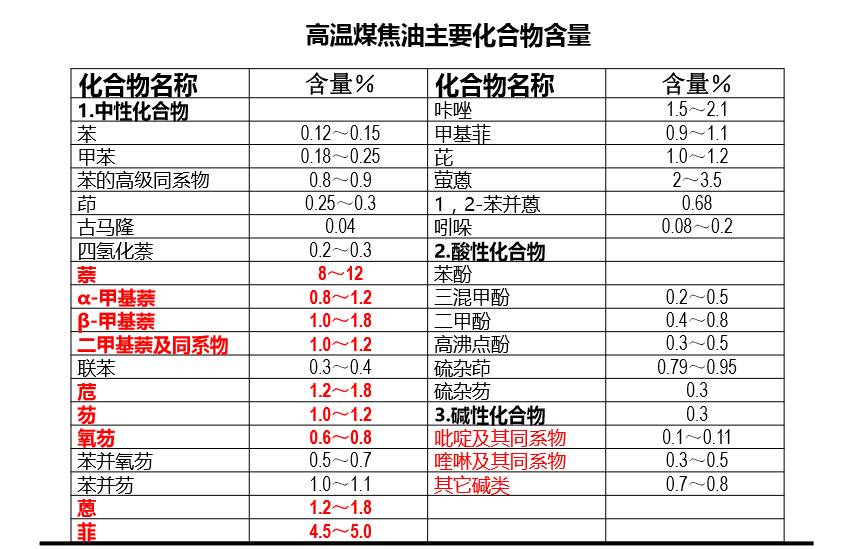 高温煤焦油主要化合物含量

| 化合物名称 | 含量％ | 化合物名称 | 含量％ |
|---|---|---|---|
| 1.中性化合物 | | 咔唑 | 1.5～2.1 |
| 苯 | 0.12～0.15 | 甲基菲 | 0.9～1.1 |
| 甲苯 | 0.18～0.25 | 芘 | 1.0～1.2 |
| 苯的高级同系物 | 0.8～0.9 | 萤蒽 | 2～3.5 |
| 茚 | 0.25～0.3 | 1，2-苯并蒽 | 0.68 |
| 古马隆 | 0.04 | 吲哚 | 0.08～0.2 |
| 四氢化萘 | 0.2～0.3 | 2.酸性化合物 | |
| 萘 | 8～12 | 苯酚 | |
| α-甲基萘 | 0.8～1.2 | 三混甲酚 | 0.2～0.5 |
| β-甲基萘 | 1.0～1.8 | 二甲酚 | 0.4～0.8 |
| 二甲基萘及同系物 | 1.0～1.2 | 高沸点酚 | 0.3～0.5 |
| 联苯 | 0.3～0.4 | 硫杂茚 | 0.79～0.95 |
| 苊 | 1.2～1.8 | 硫杂芴 | 0.3 |
| 芴 | 1.0～1.2 | 3.碱性化合物 | 0.3 |
| 氧芴 | 0.6～0.8 | 吡啶及其同系物 | 0.1～0.11 |
| 苯并氧芴 | 0.5～0.7 | 喹啉及其同系物 | 0.3～0.5 |
| 苯并芴 | 1.0～1.1 | 其它碱类 | 0.7～0.8 |
| 蒽 | 1.2～1.8 | | |
| 菲 | 4.5～5.0 | | |